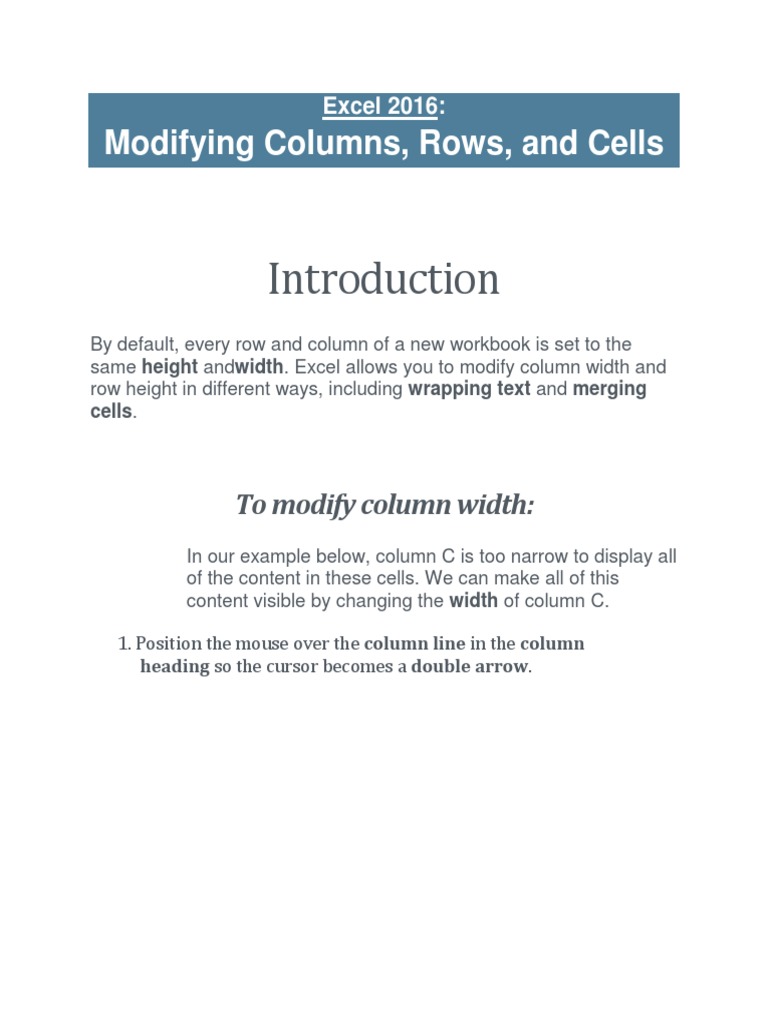 Excel 2016:
Modifying Columns, Rows, and Cells

Introduction

By default, every row and column of a new workbook is set to the same height andwidth. Excel allows you to modify column width and row height in different ways, including wrapping text and merging cells.

To modify column width:

In our example below, column C is too narrow to display all of the content in these cells. We can make all of this content visible by changing the width of column C.

1. Position the mouse over the column line in the column heading so the cursor becomes a double arrow.